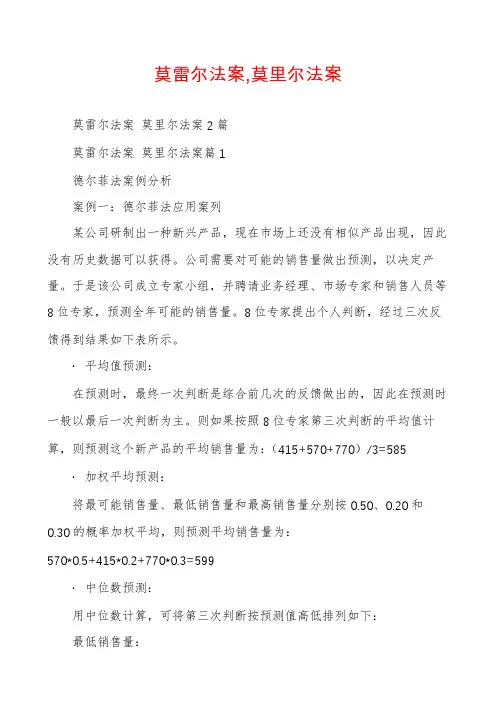 莫雷尔法案,莫里尔法案

莫雷尔法案 莫里尔法案2篇

莫雷尔法案 莫里尔法案篇1

德尔菲法案例分析

案例一：德尔菲法应用案列

某公司研制出一种新兴产品，现在市场上还没有相似产品出现，因此没有历史数据可以获得。公司需要对可能的销售量做出预测，以决定产量。于是该公司成立专家小组，并聘请业务经理、市场专家和销售人员等8位专家，预测全年可能的销售量。8位专家提出个人判断，经过三次反馈得到结果如下表所示。

· 平均值预测：

在预测时，最终一次判断是综合前几次的反馈做出的，因此在预测时一般以最后一次判断为主。则如果按照8位专家第三次判断的平均值计算，则预测这个新产品的平均销售量为：（415+570+770）/3=585

· 加权平均预测：

将最可能销售量、最低销售量和最高销售量分别按0.50、0.20和0.30的概率加权平均，则预测平均销售量为：

570*0.5+415*0.2+770*0.3=599

· 中位数预测：

用中位数计算，可将第三次判断按预测值高低排列如下：

最低销售量：